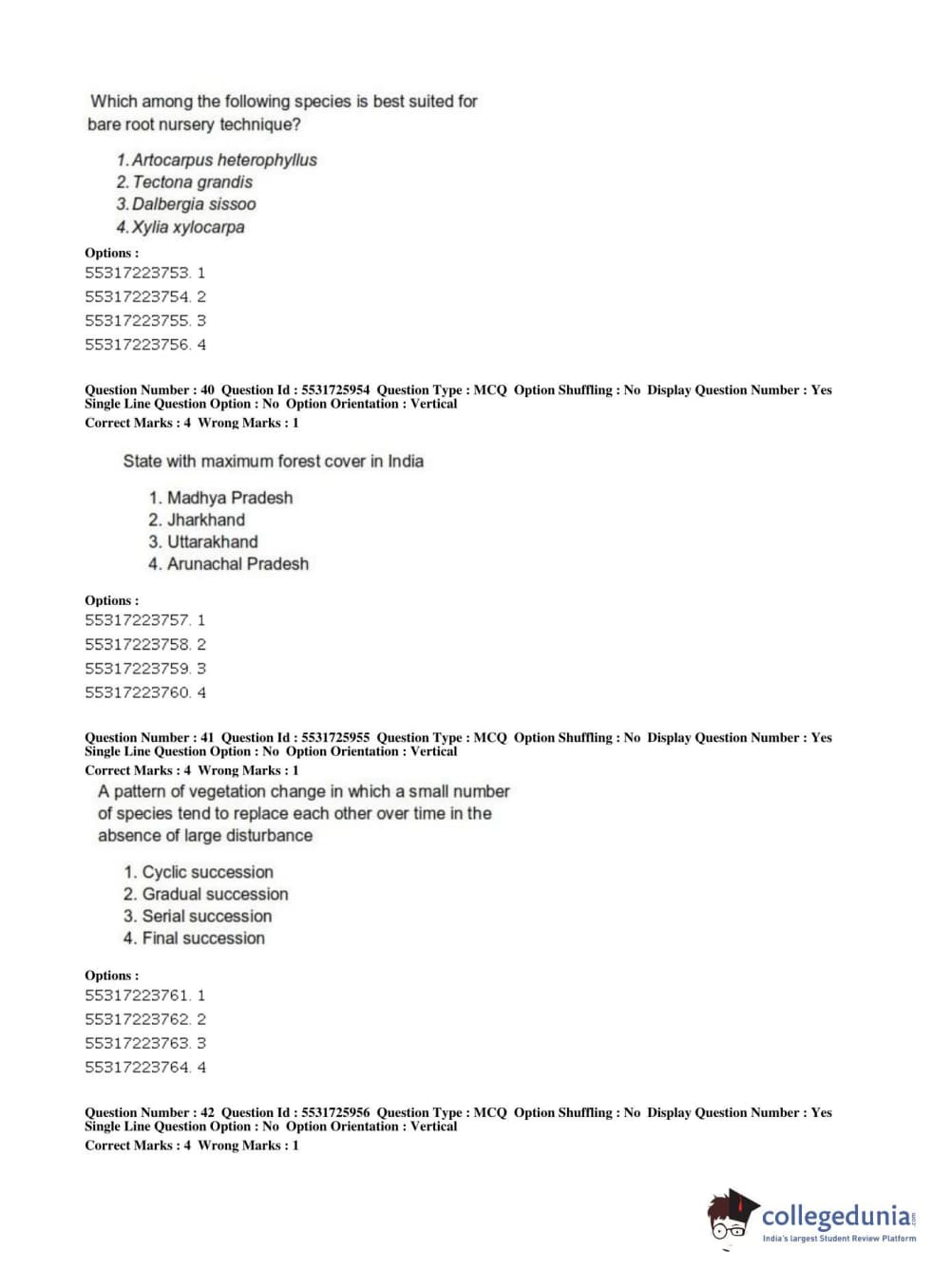 Which among the following species is best suited for bare root nursery technique?

1. Artocarpus heterophyllus
2. Tectona grandis
3. Dalbergia sissoo
4. Xylia xylocarpa

Options :
55317223753. 1
55317223754. 2
55317223755. 3
55317223756. 4

Question Number : 40 Question Id : 5531725954 Question Type : MCQ Option Shuffling : No Display Question Number : Yes Single Line Question Option : No Option Orientation : Vertical
Correct Marks : 4 Wrong Marks : 1

State with maximum forest cover in India

1. Madhya Pradesh
2. Jharkhand
3. Uttarakhand
4. Arunachal Pradesh

Options :
55317223757. 1
55317223758. 2
55317223759. 3
55317223760. 4

Question Number : 41 Question Id : 5531725955 Question Type : MCQ Option Shuffling : No Display Question Number : Yes Single Line Question Option : No Option Orientation : Vertical
Correct Marks : 4 Wrong Marks : 1

A pattern of vegetation change in which a small number of species tend to replace each other over time in the absence of large disturbance

1. Cyclic succession
2. Gradual succession
3. Serial succession
4. Final succession

Options :
55317223761. 1
55317223762. 2
55317223763. 3
55317223764. 4

Question Number : 42 Question Id : 5531725956 Question Type : MCQ Option Shuffling : No Display Question Number : Yes Single Line Question Option : No Option Orientation : Vertical
Correct Marks : 4 Wrong Marks : 1

collegedunia.com
India's largest Student Review Platform